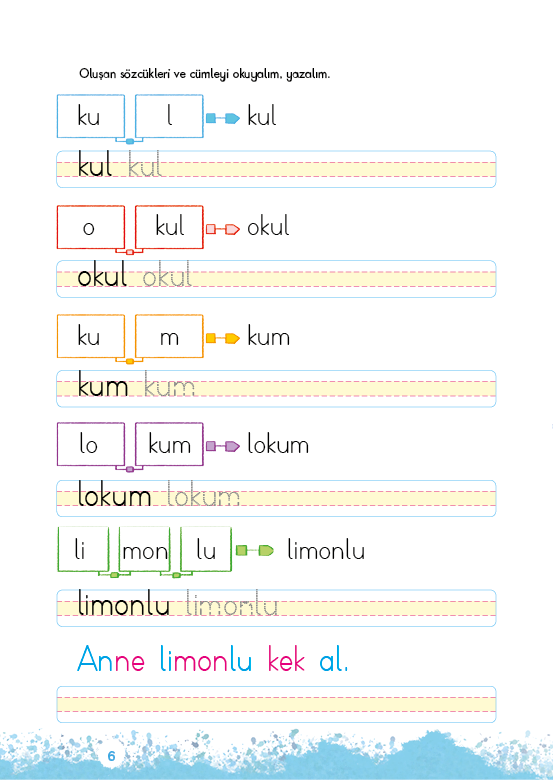 Oluşan sözcükleri ve cümleyi okuyalım, yazalım.

ku l kul

kul kul

o kul okul

okul okul

ku m kum

kum kum

lo kum lokum

lokum lokum

li mon lu limonlu

limonlu limonlu

Anne limonlu kek al.

6